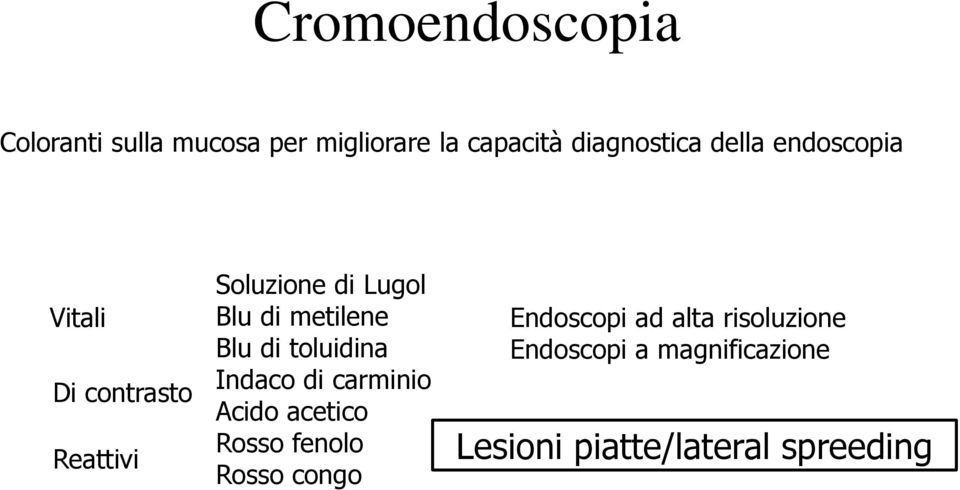 Cromoendoscopia

Coloranti sulla mucosa per migliorare la capacità diagnostica della endoscopia

Vitali

Di contrasto

Reattivi

Soluzione di Lugol
Blu di metilene
Blu di toluidina
Indaco di carminio
Acido acetico
Rosso fenolo
Rosso congo

Endoscopi ad alta risoluzione
Endoscopi a magnificazione

Lesioni piatte/lateral spreeding